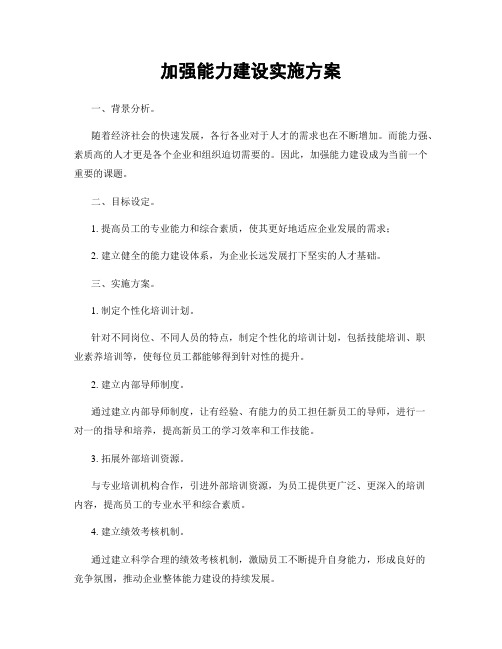 加强能力建设实施方案

一、背景分析。

随着经济社会的快速发展，各行各业对于人才的需求也在不断增加。而能力强、素质高的人才更是各个企业和组织迫切需要的。因此，加强能力建设成为当前一个重要的课题。

二、目标设定。

1. 提高员工的专业能力和综合素质，使其更好地适应企业发展的需求；

2. 建立健全的能力建设体系，为企业长远发展打下坚实的人才基础。

三、实施方案。

1. 制定个性化培训计划。

针对不同岗位、不同人员的特点，制定个性化的培训计划，包括技能培训、职业素养培训等，使每位员工都能够得到针对性的提升。

2. 建立内部导师制度。

通过建立内部导师制度，让有经验、有能力的员工担任新员工的导师，进行一对一的指导和培养，提高新员工的学习效率和工作技能。

3. 拓展外部培训资源。

与专业培训机构合作，引进外部培训资源，为员工提供更广泛、更深入的培训内容，提高员工的专业水平和综合素质。

4. 建立绩效考核机制。

通过建立科学合理的绩效考核机制，激励员工不断提升自身能力，形成良好的竞争氛围，推动企业整体能力建设的持续发展。